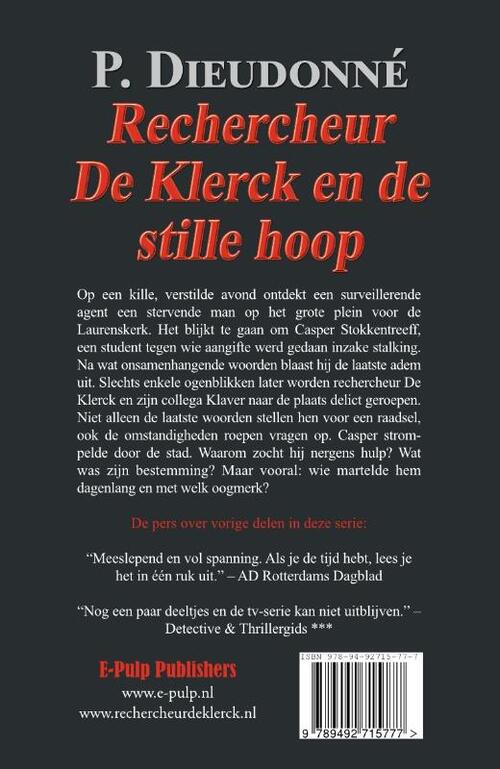 P. DIEUDONNÉ

Rechercheur De Klerck en de stille hoop

Op een kille, verstilde avond ontdekt een surveillerende agent een stervende man op het grote plein voor de Laurenskerk. Het blijkt te gaan om Casper Stokkentreeff, een student tegen wie aangifte werd gedaan inzake stalking. Na wat onsamenhangende woorden blaast hij de laatste adem uit. Slechts enkele ogenblikken later worden rechercheur De Klerck en zijn collega Klaver naar de plaats delict geroepen. Niet alleen de laatste woorden stellen hen voor een raadsel, ook de omstandigheden roepen vragen op. Casper strompelde door de stad. Waarom zocht hij nergens hulp? Wat was zijn bestemming? Maar vooral: wie martelde hem dagenlang en met welk oogmerk?

De pers over vorige delen in deze serie:

"Meeslepend en vol spanning. Als je de tijd hebt, lees je het in één ruk uit." – AD Rotterdams Dagblad

"Nog een paar deeltjes en de tv-serie kan niet uitblijven." – Detective & Thrillergids ***

E-Pulp Publishers
www.e-pulp.nl
www.rechercheurdeklerck.nl

ISBN 978-94-92715-77-7

9 789492 715777 >